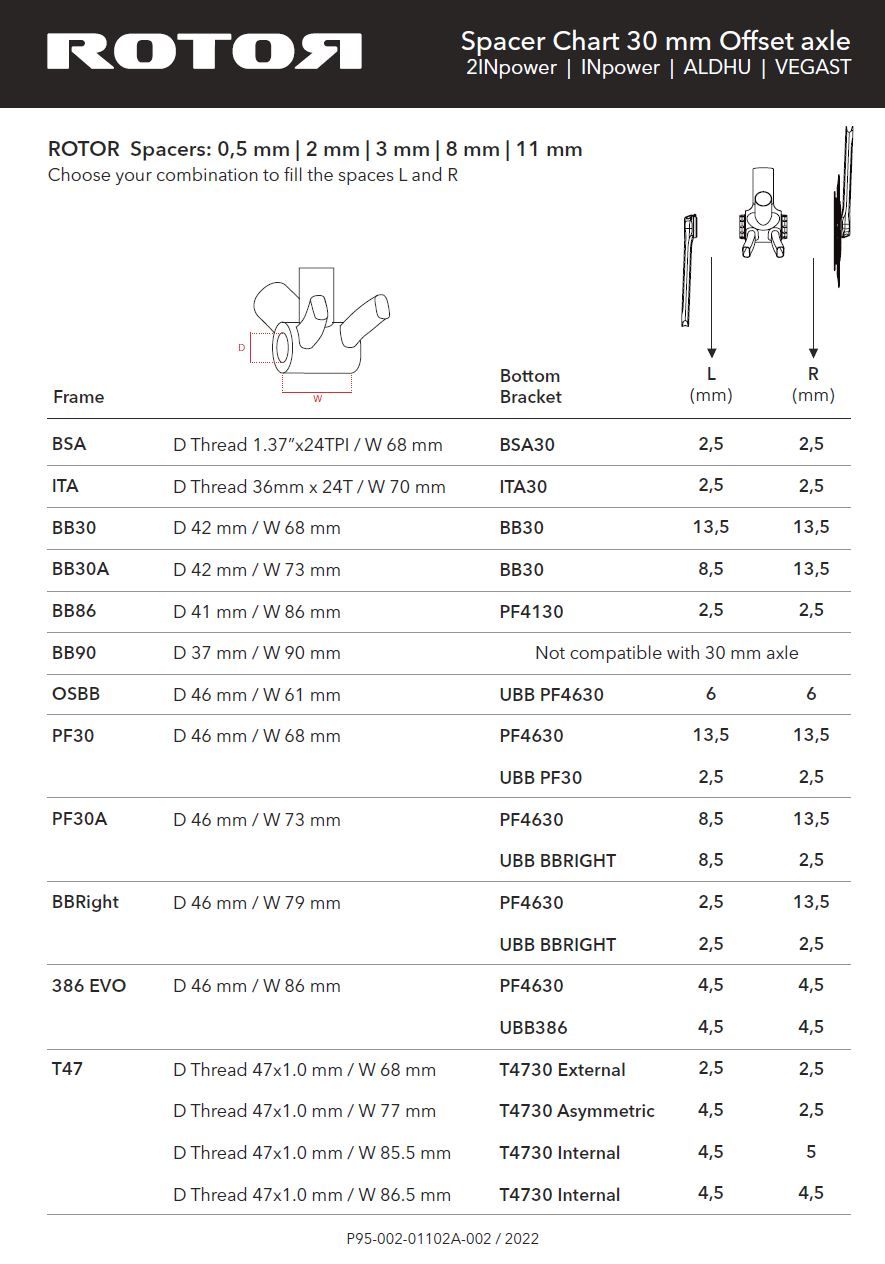 ROTOR

Spacer Chart 30 mm Offset axle
2INpower | INpower | ALDHU | VEGAST

ROTOR Spacers: 0,5 mm | 2 mm | 3 mm | 8 mm | 11 mm
Choose your combination to fill the spaces L and R

D
W

| Frame | | Bottom Bracket | L (mm) | R (mm) |
|---|---|---|---|---|
| BSA | D Thread 1.37"x24TPI / W 68 mm | BSA30 | 2,5 | 2,5 |
| ITA | D Thread 36mm x 24T / W 70 mm | ITA30 | 2,5 | 2,5 |
| BB30 | D 42 mm / W 68 mm | BB30 | 13,5 | 13,5 |
| BB30A | D 42 mm / W 73 mm | BB30 | 8,5 | 13,5 |
| BB86 | D 41 mm / W 86 mm | PF4130 | 2,5 | 2,5 |
| BB90 | D 37 mm / W 90 mm | Not compatible with 30 mm axle | | |
| OSBB | D 46 mm / W 61 mm | UBB PF4630 | 6 | 6 |
| PF30 | D 46 mm / W 68 mm | PF4630 | 13,5 | 13,5 |
| | | UBB PF30 | 2,5 | 2,5 |
| PF30A | D 46 mm / W 73 mm | PF4630 | 8,5 | 13,5 |
| | | UBB BBRIGHT | 8,5 | 2,5 |
| BBRight | D 46 mm / W 79 mm | PF4630 | 2,5 | 13,5 |
| | | UBB BBRIGHT | 2,5 | 2,5 |
| 386 EVO | D 46 mm / W 86 mm | PF4630 | 4,5 | 4,5 |
| | | UBB386 | 4,5 | 4,5 |
| T47 | D Thread 47x1.0 mm / W 68 mm | T4730 External | 2,5 | 2,5 |
| | D Thread 47x1.0 mm / W 77 mm | T4730 Asymmetric | 4,5 | 2,5 |
| | D Thread 47x1.0 mm / W 85.5 mm | T4730 Internal | 4,5 | 5 |
| | D Thread 47x1.0 mm / W 86.5 mm | T4730 Internal | 4,5 | 4,5 |

P95-002-01102A-002 / 2022